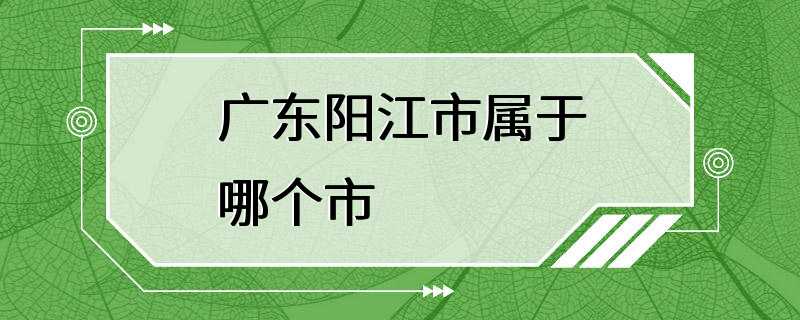 广东阳江市属于哪个市